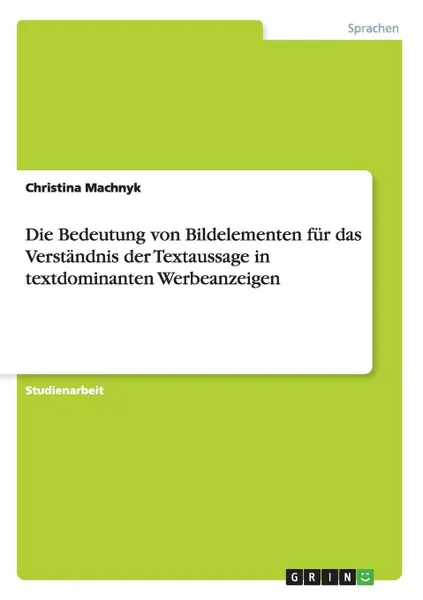 Sprachen

Christina Machnyk

Die Bedeutung von Bildelementen für das Verständnis der Textaussage in textdominanten Werbeanzeigen

Studienarbeit

GRIN